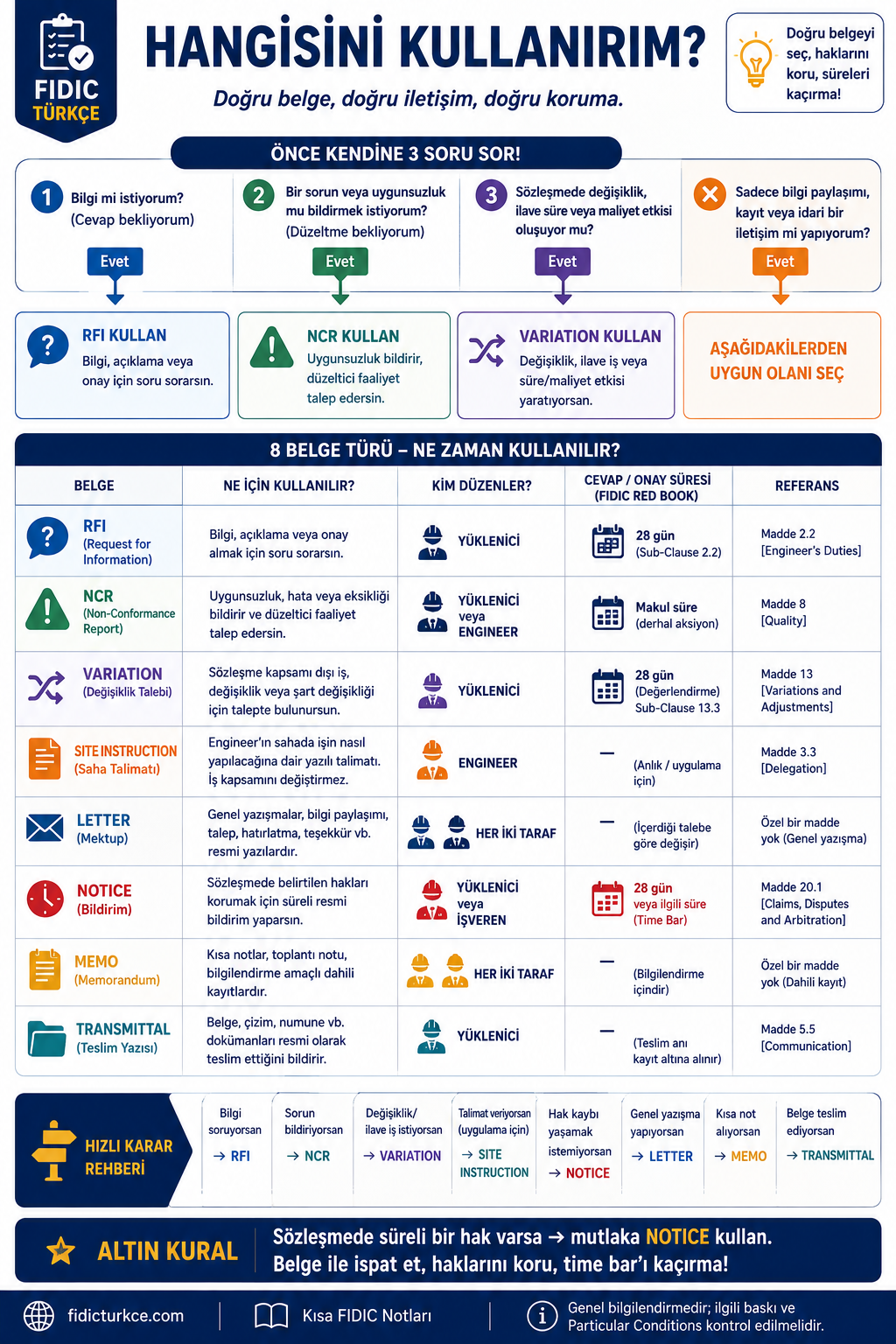 FIDIC TÜRKÇE

HANGİSİNİ KULLANIRIM?

Doğru belge, doğru iletişim, doğru koruma.

Doğru belgeyi seç, haklarını koru, süreleri kaçırma!

ÖNCE KENDİNE 3 SORU SOR!

1 Bilgi mi istiyorum? (Cevap bekliyorum)
Evet

2 Bir sorun veya uygunsuzluk mu bildirmek istiyorum? (Düzeltme bekliyorum)
Evet

3 Sözleşmede değişiklik, ilave süre veya maliyet etkisi oluşuyor mu?
Evet

Sadece bilgi paylaşımı, kayıt veya idari bir iletişim mi yapıyorum?
Evet

RFI KULLAN
Bilgi, açıklama veya onay için soru sorarsın.

NCR KULLAN
Uygunsuzluk bildirir, düzeltici faaliyet talep edersin.

VARIATION KULLAN
Değişiklik, ilave iş veya süre/maliyet etkisi yaratıyorsan.

AŞAĞIDAKİLERDEN UYGUN OLANI SEÇ

8 BELGE TÜRÜ – NE ZAMAN KULLANILIR?

| BELGE | NE İÇİN KULLANILIR? | KİM DÜZENLER? | CEVAP / ONAY SÜRESİ (FIDIC RED BOOK) | REFERANS |
|---|---|---|---|---|
| RFI (Request for Information) | Bilgi, açıklama veya onay almak için soru sorarsın. | YÜKLENİCİ | 28 gün (Sub-Clause 2.2) | Madde 2.2 [Engineer's Duties] |
| NCR (Non-Conformance Report) | Uygunsuzluk, hata veya eksikliği bildirir ve düzeltici faaliyet talep edersin. | YÜKLENİCİ veya ENGINEER | Makul süre (derhal aksiyon) | Madde 8 [Quality] |
| VARIATION (Değişiklik Talebi) | Sözleşme kapsamı dışı iş, değişiklik veya şart değişikliği için talepte bulunursun. | YÜKLENİCİ | 28 gün (Değerlendirme) Sub-Clause 13.3 | Madde 13 [Variations and Adjustments] |
| SITE INSTRUCTION (Saha Talimatı) | Engineer'ın sahada işin nasıl yapılacağına dair yazılı talimatı. İş kapsamını değiştirmez. | ENGINEER | — (Anlık / uygulama için) | Madde 3.3 [Delegation] |
| LETTER (Mektup) | Genel yazışmalar, bilgi paylaşımı, talep, hatırlatma, teşekkür vb. resmi yazılardır. | HER İKİ TARAF | — (İçerdiği talebe göre değişir) | Özel bir madde yok (Genel yazışma) |
| NOTICE (Bildirim) | Sözleşmede belirtilen hakları korumak için süreli resmi bildirim yaparsın. | YÜKLENİCİ veya İŞVEREN | 28 gün veya ilgili süre (Time Bar) | Madde 20.1 [Claims, Disputes and Arbitration] |
| MEMO (Memorandum) | Kısa notlar, toplantı notu, bilgilendirme amaçlı dahili kayıtlardır. | HER İKİ TARAF | — (Bilgilendirme içindir) | Özel bir madde yok (Dahili kayıt) |
| TRANSMITTAL (Teslim Yazısı) | Belge, çizim, numune vb. dokümanları resmi olarak teslim ettiğini bildirir. | YÜKLENİCİ | — (Teslim anı kayıt altına alınır) | Madde 5.5 [Communication] |

HIZLI KARAR REHBERİ

Bilgi soruyorsan → RFI
Sorun bildiriyorsan → NCR
Değişiklik/ ilave iş istiyorsan → VARIATION
Talimat veriyorsan (uygulama için) → SITE INSTRUCTION
Hak kaybı yaşamak istemiyorsan → NOTICE
Genel yazışma yapıyorsan → LETTER
Kısa not alıyorsan → MEMO
Belge teslim ediyorsan → TRANSMITTAL

ALTIN KURAL
Sözleşmede süreli bir hak varsa → mutlaka NOTICE kullan.
Belge ile ispat et, haklarını koru, time bar'ı kaçırma!

fidicturkce.com
Kısa FIDIC Notları
Genel bilgilendirmedir; ilgili baskı ve Particular Conditions kontrol edilmelidir.